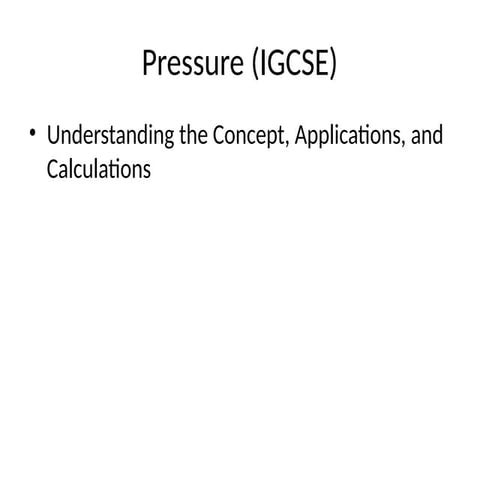 Pressure (IGCSE)

• Understanding the Concept, Applications, and Calculations